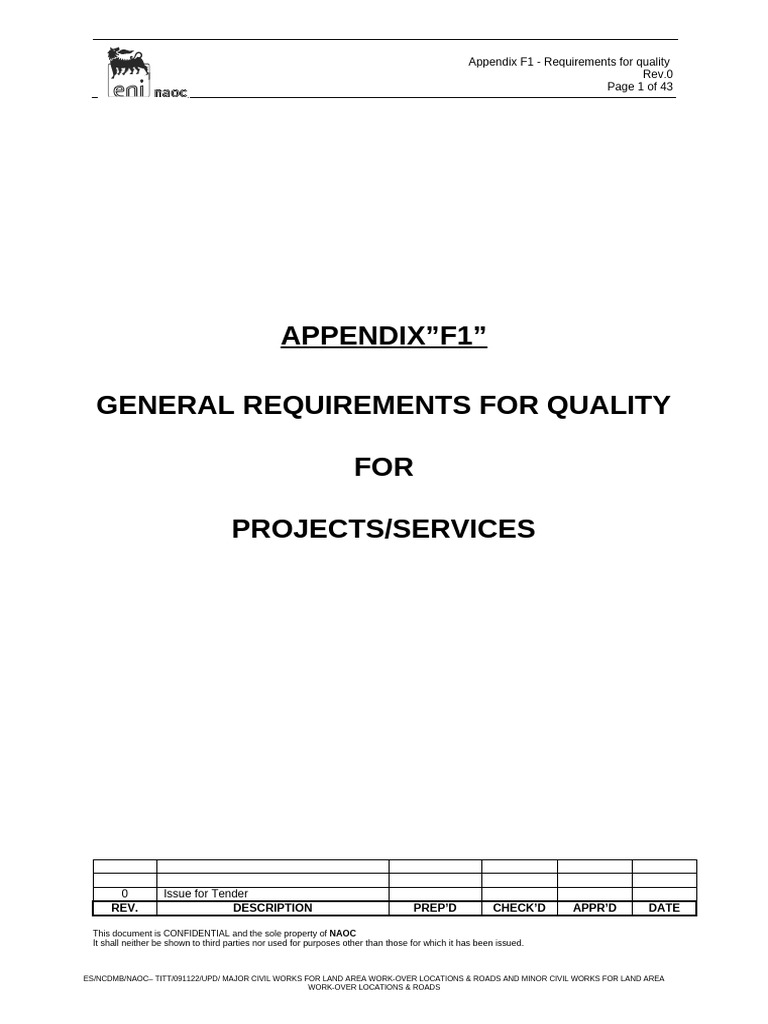 eni naoc

Appendix F1 - Requirements for quality
Rev.0
Page 1 of 43

APPENDIX”F1”

GENERAL REQUIREMENTS FOR QUALITY

FOR

PROJECTS/SERVICES

| | | | | | |
|---|---|---|---|---|---|
| | | | | | |
| 0 | Issue for Tender | | | | |
| REV. | DESCRIPTION | PREP’D | CHECK’D | APPR’D | DATE |

This document is CONFIDENTIAL and the sole property of NAOC
It shall neither be shown to third parties nor used for purposes other than those for which it has been issued.

ES/NCDMB/NAOC– TITT/091122/UPD/ MAJOR CIVIL WORKS FOR LAND AREA WORK-OVER LOCATIONS & ROADS AND MINOR CIVIL WORKS FOR LAND AREA WORK-OVER LOCATIONS & ROADS